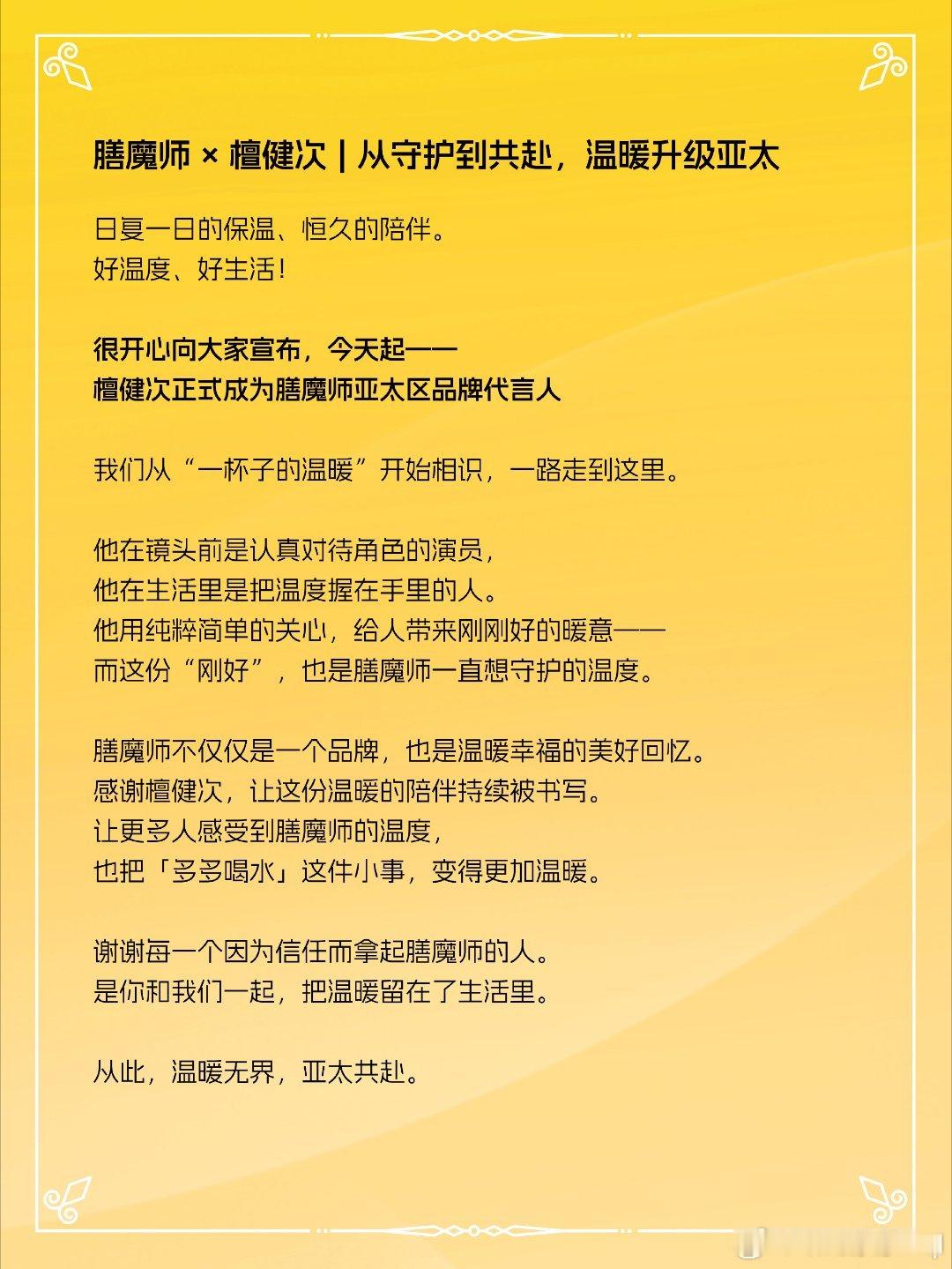 膳魔师 × 檀健次 | 从守护到共赴，温暖升级亚太

日复一日的保温、恒久的陪伴。
好温度、好生活！

很开心向大家宣布，今天起——
檀健次正式成为膳魔师亚太区品牌代言人

我们从“一杯子的温暖”开始相识，一路走到这里。

他在镜头前是认真对待角色的演员，
他在生活里是把温度握在手里的人。
他用纯粹简单的关心，给人带来刚刚好的暖意——
而这份“刚好”，也是膳魔师一直想守护的温度。

膳魔师不仅仅是一个品牌，也是温暖幸福的美好回忆。
感谢檀健次，让这份温暖的陪伴持续被书写。
让更多人感受到膳魔师的温度，
也把「多多喝水」这件小事，变得更加温暖。

谢谢每一个因为信任而拿起膳魔师的人。
是你和我们一起，把温暖留在了生活里。

从此，温暖无界，亚太共赴。